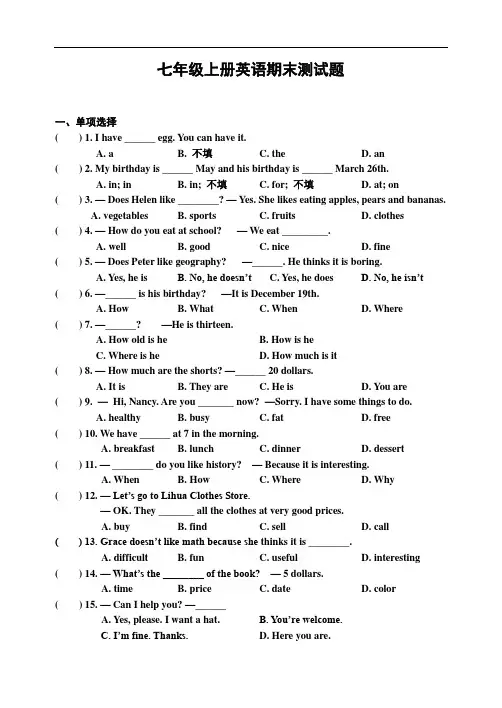 七年级上册英语期末测试题

一、单项选择

(    ) 1. I have ______ egg. You can have it.
A. a    B. 不填    C. the    D. an

(    ) 2. My birthday is ______ May and his birthday is ______ March 26th.
A. in; in    B. in; 不填    C. for; 不填    D. at; on

(    ) 3. — Does Helen like ________? — Yes. She likes eating apples, pears and bananas.
A. vegetables    B. sports    C. fruits    D. clothes

(    ) 4. — How do you eat at school?   — We eat _________.
A. well    B. good    C. nice    D. fine

(    ) 5. — Does Peter like geography?   —______. He thinks it is boring.
A. Yes, he is    B. No, he doesn't    C. Yes, he does    D. No, he isn't

(    ) 6. —______ is his birthday?   —It is December 19th.
A. How    B. What    C. When    D. Where

(    ) 7. —______?   —He is thirteen.
A. How old is he    B. How is he
C. Where is he    D. How much is it

(    ) 8. — How much are the shorts? —______ 20 dollars.
A. It is    B. They are    C. He is    D. You are

(    ) 9. — Hi, Nancy. Are you _______ now?  —Sorry. I have some things to do.
A. healthy    B. busy    C. fat    D. free

(    ) 10. We have ______ at 7 in the morning.
A. breakfast    B. lunch    C. dinner    D. dessert

(    ) 11. — ________ do you like history?   — Because it is interesting.
A. When    B. How    C. Where    D. Why

(    ) 12. — Let's go to Lihua Clothes Store.
— OK. They _______ all the clothes at very good prices.
A. buy    B. find    C. sell    D. call

(    ) 13. Grace doesn't like math because she thinks it is ________.
A. difficult    B. fun    C. useful    D. interesting

(    ) 14. — What's the ________ of the book?   — 5 dollars.
A. time    B. price    C. date    D. color

(    ) 15. — Can I help you? —______
A. Yes, please. I want a hat.    B. You're welcome.
C. I'm fine. Thanks.    D. Here you are.